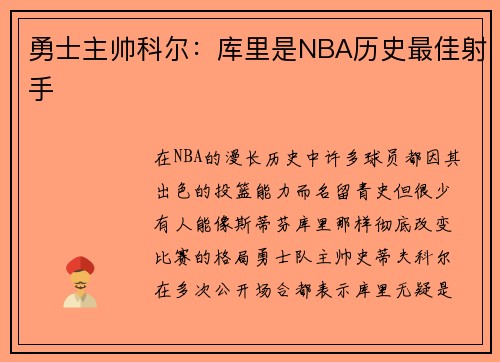 勇士主帅科尔：库里是NBA历史最佳射手

在NBA的漫长历史中许多球员都因其出色的投篮能力而名留青史但很少有人能像斯蒂芬库里那样彻底改变比赛的格局勇士队主帅史蒂夫科尔在多次公开场合都表示库里无疑是